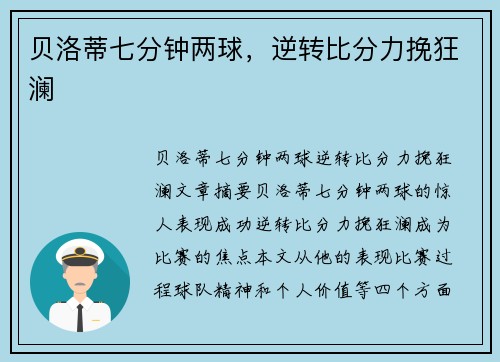 贝洛蒂七分钟两球，逆转比分力挽狂澜

贝洛蒂七分钟两球逆转比分力挽狂澜文章摘要贝洛蒂七分钟两球的惊人表现成功逆转比分力挽狂澜成为比赛的焦点本文从他的表现比赛过程球队精神和个人价值等四个方面